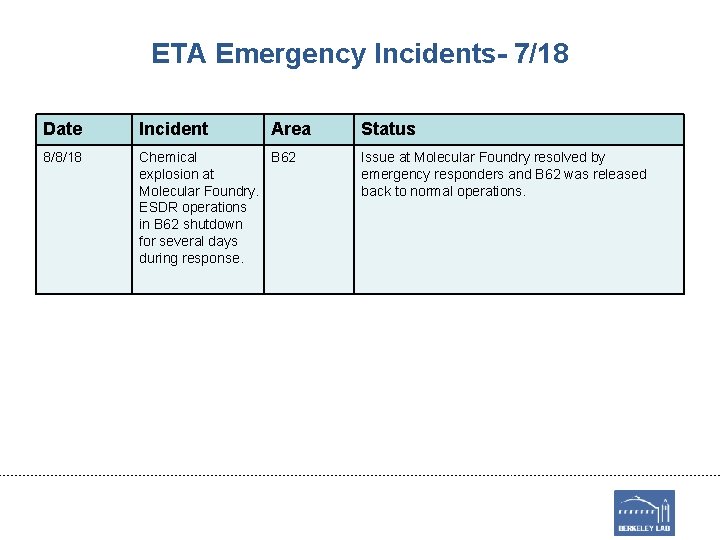 ETA Emergency Incidents- 7/18

| Date | Incident | Area | Status |
|---|---|---|---|
| 8/8/18 | Chemical explosion at Molecular Foundry. ESDR operations in B62 shutdown for several days during response. | B62 | Issue at Molecular Foundry resolved by emergency responders and B62 was released back to normal operations. |

BERKELEY LAB